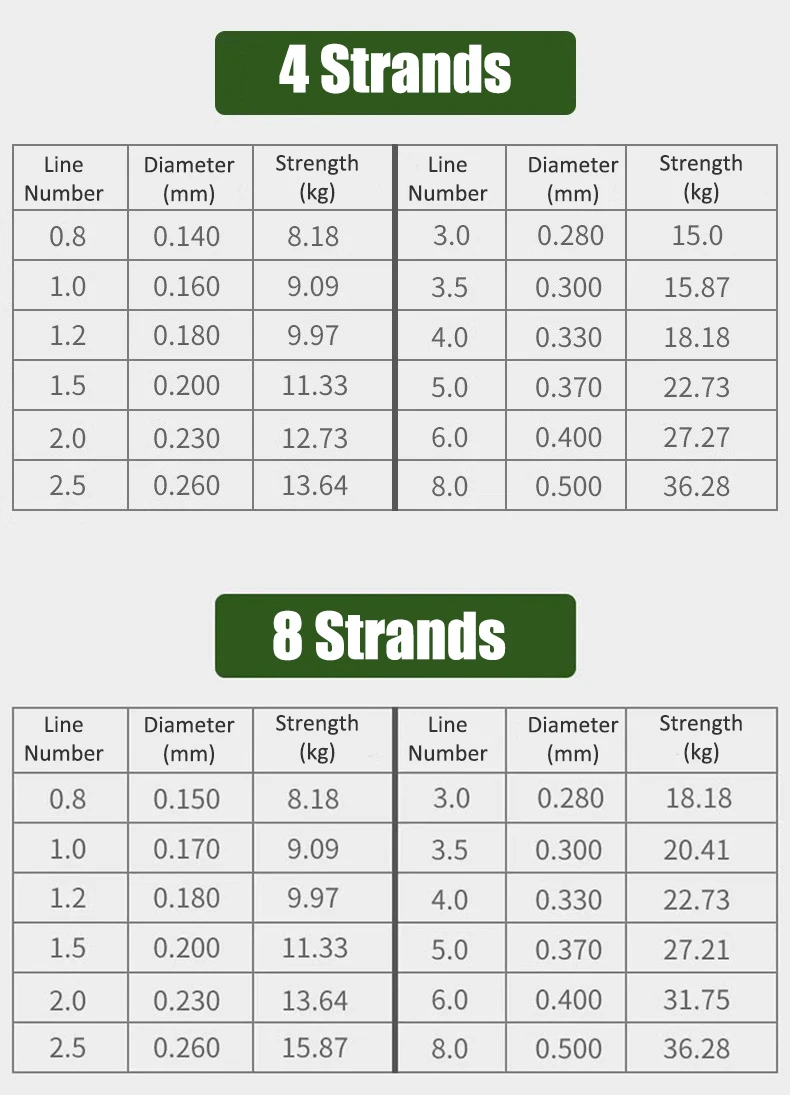 4 Strands

| Line Number | Diameter (mm) | Strength (kg) | Line Number | Diameter (mm) | Strength (kg) |
|---|---|---|---|---|---|
| 0.8 | 0.140 | 8.18 | 3.0 | 0.280 | 15.0 |
| 1.0 | 0.160 | 9.09 | 3.5 | 0.300 | 15.87 |
| 1.2 | 0.180 | 9.97 | 4.0 | 0.330 | 18.18 |
| 1.5 | 0.200 | 11.33 | 5.0 | 0.370 | 22.73 |
| 2.0 | 0.230 | 12.73 | 6.0 | 0.400 | 27.27 |
| 2.5 | 0.260 | 13.64 | 8.0 | 0.500 | 36.28 |

8 Strands

| Line Number | Diameter (mm) | Strength (kg) | Line Number | Diameter (mm) | Strength (kg) |
|---|---|---|---|---|---|
| 0.8 | 0.150 | 8.18 | 3.0 | 0.280 | 18.18 |
| 1.0 | 0.170 | 9.09 | 3.5 | 0.300 | 20.41 |
| 1.2 | 0.180 | 9.97 | 4.0 | 0.330 | 22.73 |
| 1.5 | 0.200 | 11.33 | 5.0 | 0.370 | 27.21 |
| 2.0 | 0.230 | 13.64 | 6.0 | 0.400 | 31.75 |
| 2.5 | 0.260 | 15.87 | 8.0 | 0.500 | 36.28 |